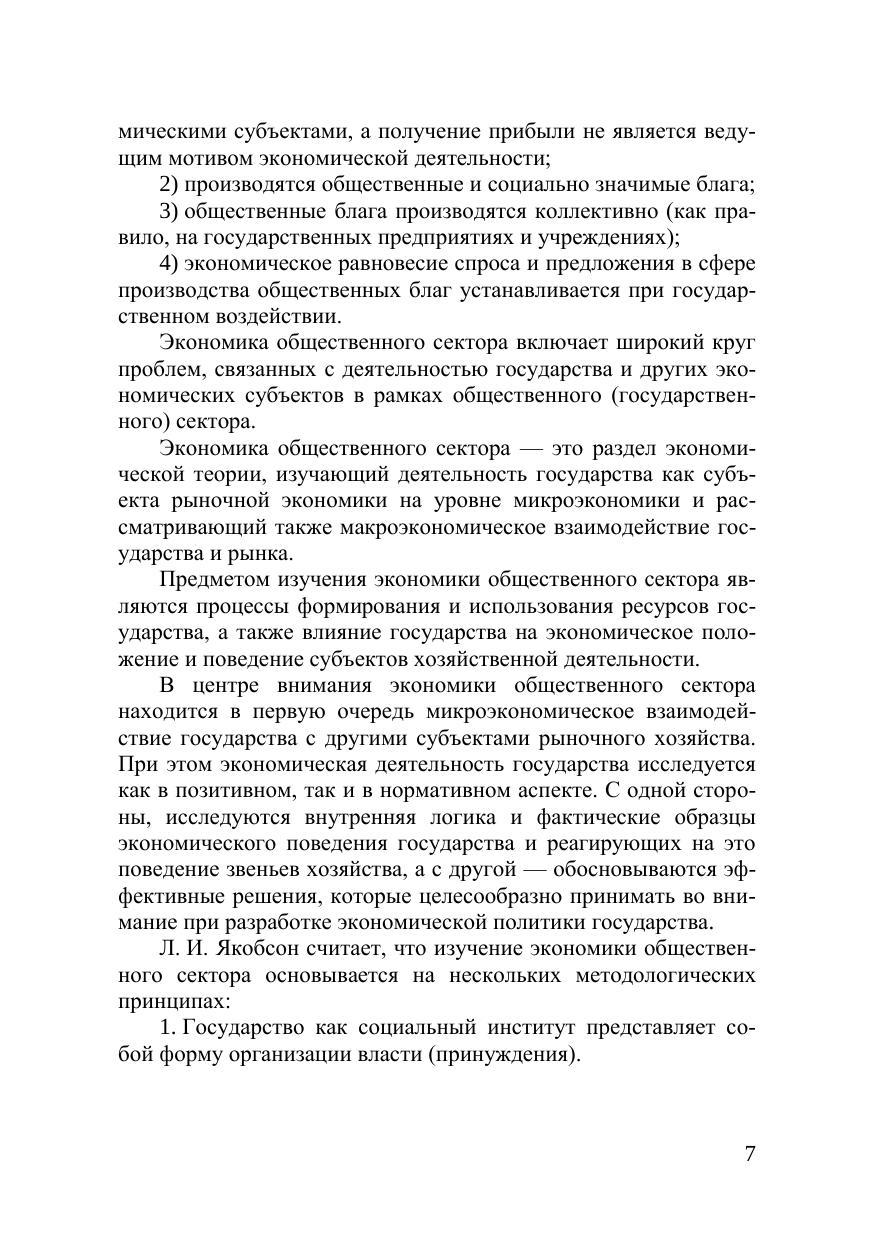 мическими субъектами, а получение прибыли не является ведущим мотивом экономической деятельности;

2) производятся общественные и социально значимые блага;

3) общественные блага производятся коллективно (как правило, на государственных предприятиях и учреждениях);

4) экономическое равновесие спроса и предложения в сфере производства общественных благ устанавливается при государственном воздействии.

Экономика общественного сектора включает широкий круг проблем, связанных с деятельностью государства и других экономических субъектов в рамках общественного (государственного) сектора.

Экономика общественного сектора — это раздел экономической теории, изучающий деятельность государства как субъекта рыночной экономики на уровне микроэкономики и рассматривающий также макроэкономическое взаимодействие государства и рынка.

Предметом изучения экономики общественного сектора являются процессы формирования и использования ресурсов государства, а также влияние государства на экономическое положение и поведение субъектов хозяйственной деятельности.

В центре внимания экономики общественного сектора находится в первую очередь микроэкономическое взаимодействие государства с другими субъектами рыночного хозяйства. При этом экономическая деятельность государства исследуется как в позитивном, так и в нормативном аспекте. С одной стороны, исследуются внутренняя логика и фактические образцы экономического поведения государства и реагирующих на это поведение звеньев хозяйства, а с другой — обосновываются эффективные решения, которые целесообразно принимать во внимание при разработке экономической политики государства.

Л. И. Якобсон считает, что изучение экономики общественного сектора основывается на нескольких методологических принципах:

1. Государство как социальный институт представляет собой форму организации власти (принуждения).

7